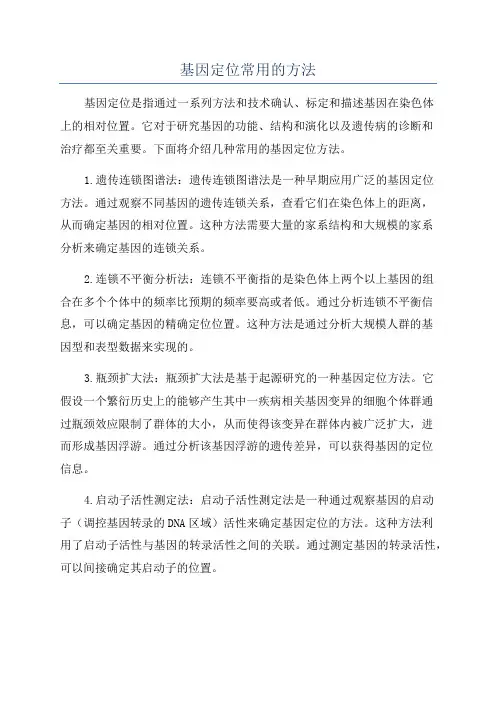 基因定位常用的方法

基因定位是指通过一系列方法和技术确认、标定和描述基因在染色体上的相对位置。它对于研究基因的功能、结构和演化以及遗传病的诊断和治疗都至关重要。下面将介绍几种常用的基因定位方法。

1.遗传连锁图谱法：遗传连锁图谱法是一种早期应用广泛的基因定位方法。通过观察不同基因的遗传连锁关系，查看它们在染色体上的距离，从而确定基因的相对位置。这种方法需要大量的家系结构和大规模的家系分析来确定基因的连锁关系。

2.连锁不平衡分析法：连锁不平衡指的是染色体上两个以上基因的组合在多个个体中的频率比预期的频率要高或者低。通过分析连锁不平衡信息，可以确定基因的精确定位位置。这种方法是通过分析大规模人群的基因型和表型数据来实现的。

3.瓶颈扩大法：瓶颈扩大法是基于起源研究的一种基因定位方法。它假设一个繁衍历史上的能够产生其中一疾病相关基因变异的细胞个体群通过瓶颈效应限制了群体的大小，从而使得该变异在群体内被广泛扩大，进而形成基因浮游。通过分析该基因浮游的遗传差异，可以获得基因的定位信息。

4.启动子活性测定法：启动子活性测定法是一种通过观察基因的启动子（调控基因转录的DNA区域）活性来确定基因定位的方法。这种方法利用了启动子活性与基因的转录活性之间的关联。通过测定基因的转录活性，可以间接确定其启动子的位置。